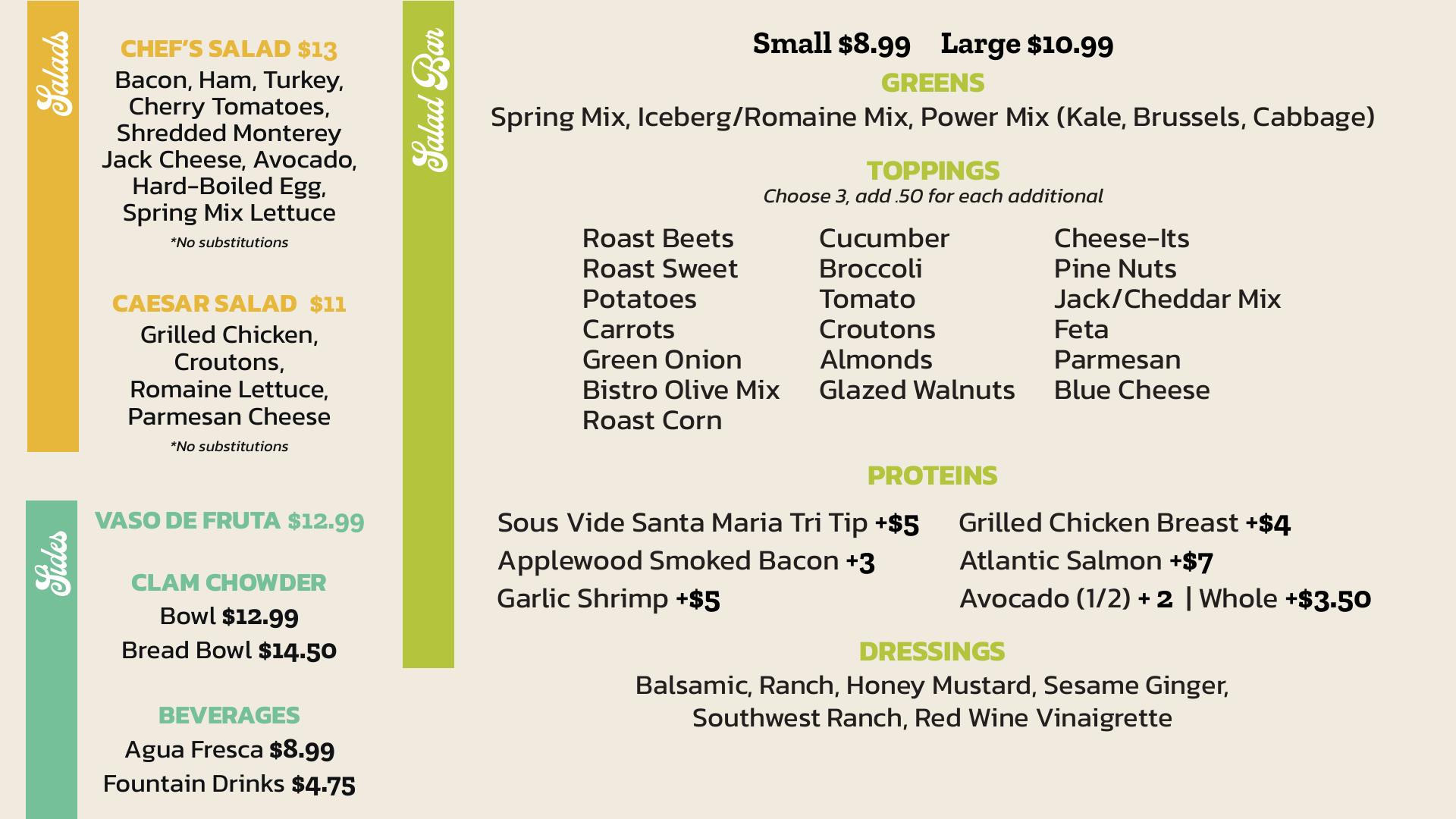 Salads

CHEF'S SALAD $13

Bacon, Ham, Turkey, Cherry Tomatoes, Shredded Monterey Jack Cheese, Avocado, Hard-Boiled Egg, Spring Mix Lettuce

*No substitutions

CAESAR SALAD $11

Grilled Chicken, Croutons, Romaine Lettuce, Parmesan Cheese

*No substitutions

Sides

VASO DE FRUTA $12.99

CLAM CHOWDER

Bowl $12.99

Bread Bowl $14.50

BEVERAGES

Agua Fresca $8.99

Fountain Drinks $4.75

Salad Bar

Small $8.99 Large $10.99

GREENS

Spring Mix, Iceberg/Romaine Mix, Power Mix (Kale, Brussels, Cabbage)

TOPPINGS

Choose 3, add .50 for each additional

Roast Beets
Roast Sweet Potatoes
Carrots
Green Onion
Bistro Olive Mix
Roast Corn

Cucumber
Broccoli
Tomato
Croutons
Almonds
Glazed Walnuts

Cheese-Its
Pine Nuts
Jack/Cheddar Mix
Feta
Parmesan
Blue Cheese

PROTEINS

Sous Vide Santa Maria Tri Tip +$5
Applewood Smoked Bacon +3
Garlic Shrimp +$5

Grilled Chicken Breast +$4
Atlantic Salmon +$7
Avocado (1/2) + 2 | Whole +$3.50

DRESSINGS

Balsamic, Ranch, Honey Mustard, Sesame Ginger, Southwest Ranch, Red Wine Vinaigrette